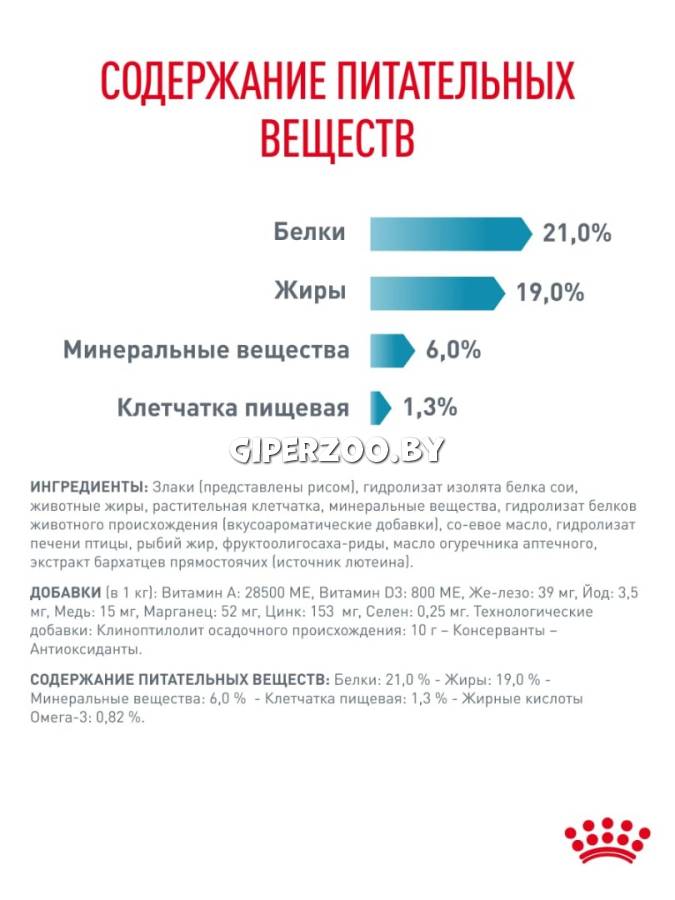 СОДЕРЖАНИЕ ПИТАТЕЛЬНЫХ ВЕЩЕСТВ

Белки 21,0%

Жиры 19,0%

Минеральные вещества 6,0%

Клетчатка пищевая 1,3%

GIPERZOO.BY

ИНГРЕДИЕНТЫ: Злаки (представлены рисом), гидролизат изолята белка сои, животные жиры, растительная клетчатка, минеральные вещества, гидролизат белков животного происхождения (вкусоароматические добавки), со-евое масло, гидролизат печени птицы, рыбий жир, фруктоолигосаха-риды, масло огуречника аптечного, экстракт бархатцев прямостоячих (источник лютеина).

ДОБАВКИ (в 1 кг): Витамин А: 28500 МЕ, Витамин D3: 800 МЕ, Же-лезо: 39 мг, Йод: 3,5 мг, Медь: 15 мг, Марганец: 52 мг, Цинк: 153 мг, Селен: 0,25 мг. Технологические добавки: Клиноптилолит осадочного происхождения: 10 г – Консерванты – Антиоксиданты.

СОДЕРЖАНИЕ ПИТАТЕЛЬНЫХ ВЕЩЕСТВ: Белки: 21,0 % - Жиры: 19,0 % - Минеральные вещества: 6,0 % - Клетчатка пищевая: 1,3 % - Жирные кислоты Омега-3: 0,82 %.